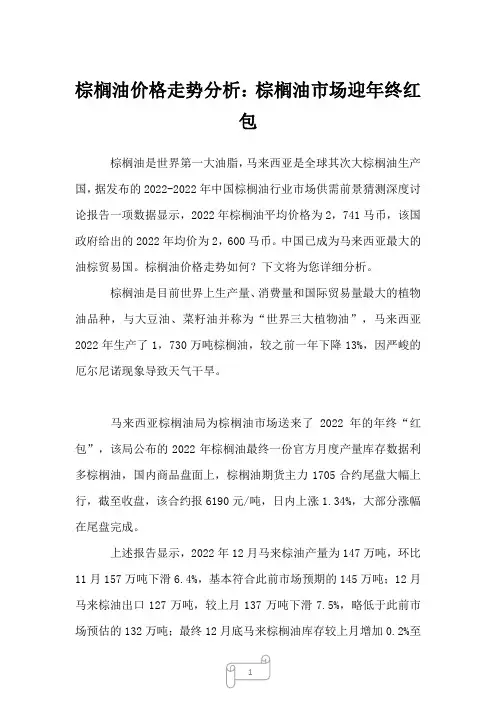 棕榈油价格走势分析：棕榈油市场迎年终红包

棕榈油是世界第一大油脂，马来西亚是全球其次大棕榈油生产国，据发布的 2022-2022 年中国棕榈油行业市场供需前景猜测深度讨论报告一项数据显示，2022 年棕榈油平均价格为 2，741 马币，该国政府给出的 2022 年均价为 2，600 马币。中国已成为马来西亚最大的油棕贸易国。棕榈油价格走势如何？下文将为您详细分析。

棕榈油是目前世界上生产量、消费量和国际贸易量最大的植物油品种，与大豆油、菜籽油并称为“世界三大植物油”，马来西亚 2022 年生产了 1，730 万吨棕榈油，较之前一年下降 13%，因严峻的厄尔尼诺现象导致天气干旱。

马来西亚棕榈油局为棕榈油市场送来了 2022 年的年终“红包”，该局公布的 2022 年棕榈油最终一份官方月度产量库存数据利多棕榈油，国内商品盘面上，棕榈油期货主力 1705 合约尾盘大幅上行，截至收盘，该合约报 6190 元/吨，日内上涨 1.34%，大部分涨幅在尾盘完成。

上述报告显示，2022 年 12 月马来棕油产量为 147 万吨，环比 11 月 157 万吨下滑 6.4%，基本符合此前市场预期的 145 万吨；12 月马来棕油出口 127 万吨，较上月 137 万吨下滑 7.5%，略低于此前市场预估的 132 万吨；最终 12 月底马来棕榈油库存较上月增加 0.2%至

1